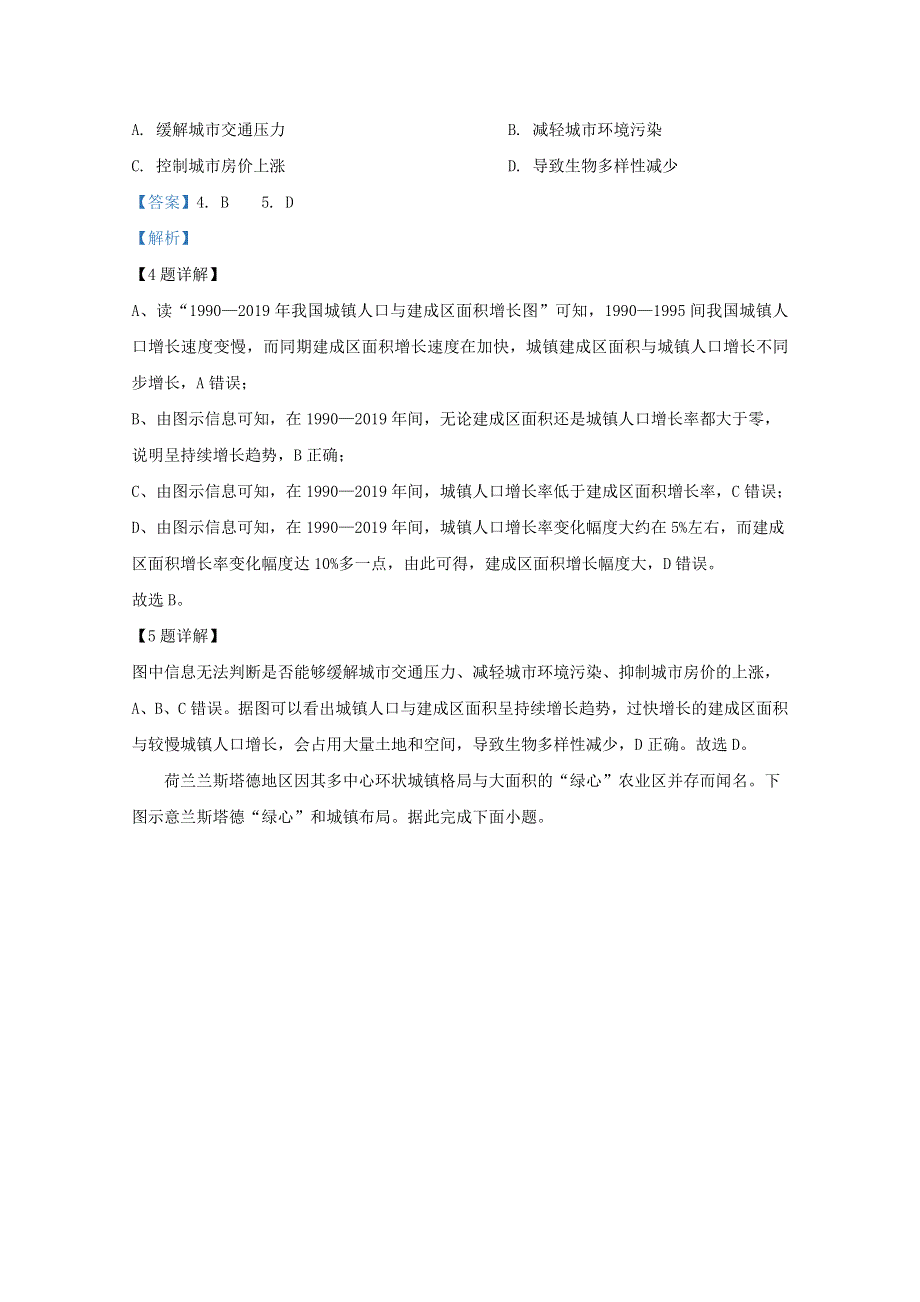 A. 缓解城市交通压力　　B. 减轻城市环境污染

C. 控制城市房价上涨　　D. 导致生物多样性减少

【答案】4. B　5. D

【解析】

【4题详解】

A、读“1990—2019年我国城镇人口与建成区面积增长图”可知，1990—1995间我国城镇人口增长速度变慢，而同期建成区面积增长速度在加快，城镇建成区面积与城镇人口增长不同步增长，A错误；

B、由图示信息可知，在1990—2019年间，无论建成区面积还是城镇人口增长率都大于零，说明呈持续增长趋势，B正确；

C、由图示信息可知，在1990—2019年间，城镇人口增长率低于建成区面积增长率，C错误；

D、由图示信息可知，在1990—2019年间，城镇人口增长率变化幅度大约在5%左右，而建成区面积增长率变化幅度达10%多一点，由此可得，建成区面积增长幅度大，D错误。

故选B。

【5题详解】

图中信息无法判断是否能够缓解城市交通压力、减轻城市环境污染、抑制城市房价的上涨，A、B、C错误。据图可以看出城镇人口与建成区面积呈持续增长趋势，过快增长的建成区面积与较慢城镇人口增长，会占用大量土地和空间，导致生物多样性减少，D正确。故选D。

荷兰兰斯塔德地区因其多中心环状城镇格局与大面积的“绿心”农业区并存而闻名。下图示意兰斯塔德“绿心”和城镇布局。据此完成下面小题。